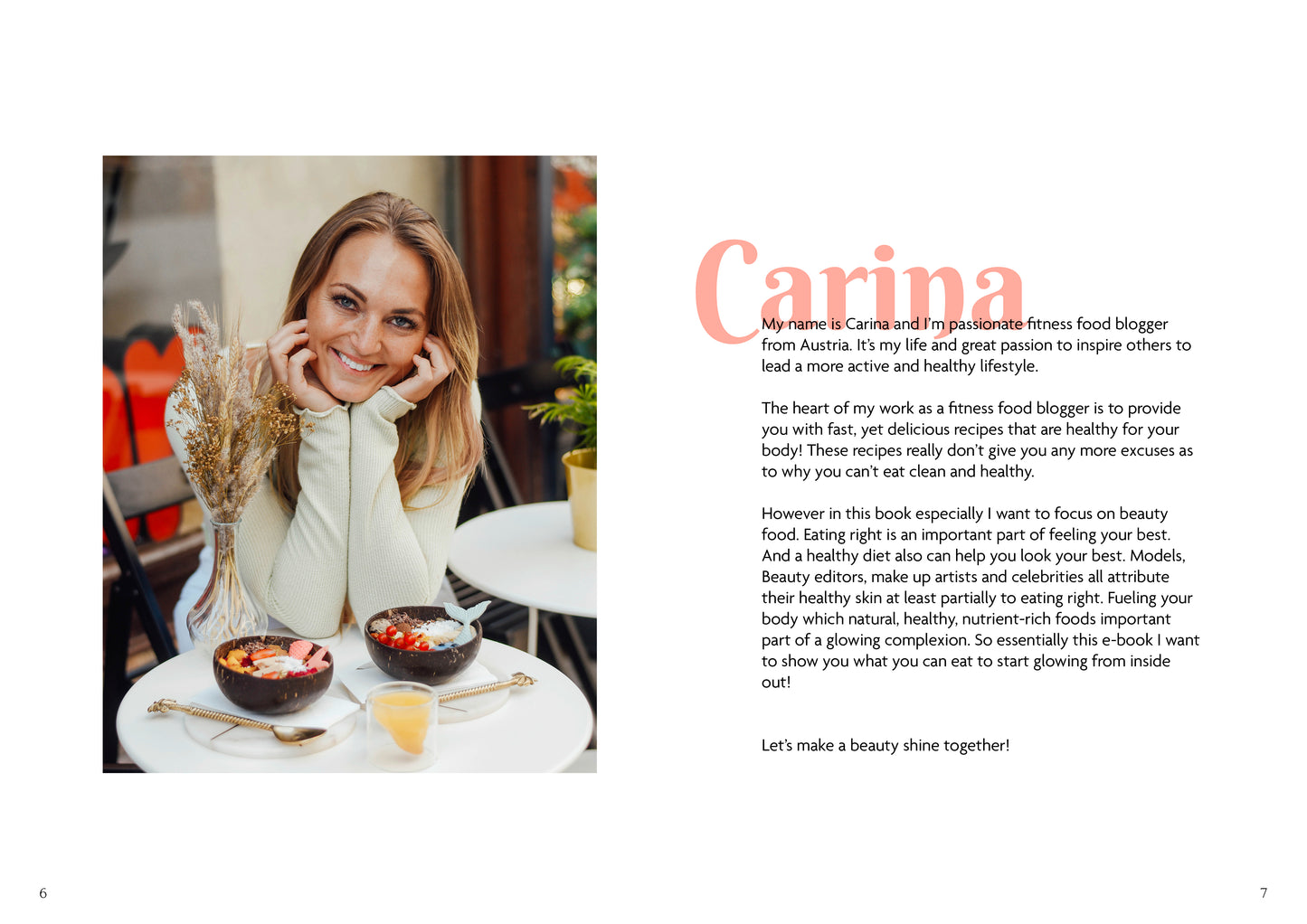 Carina

My name is Carina and I'm passionate fitness food blogger from Austria. It's my life and great passion to inspire others to lead a more active and healthy lifestyle.

The heart of my work as a fitness food blogger is to provide you with fast, yet delicious recipes that are healthy for your body! These recipes really don't give you any more excuses as to why you can't eat clean and healthy.

However in this book especially I want to focus on beauty food. Eating right is an important part of feeling your best. And a healthy diet also can help you look your best. Models, Beauty editors, make up artists and celebrities all attribute their healthy skin at least partially to eating right. Fueling your body which natural, healthy, nutrient-rich foods important part of a glowing complexion. So essentially this e-book I want to show you what you can eat to start glowing from inside out!

Let's make a beauty shine together!

6

7